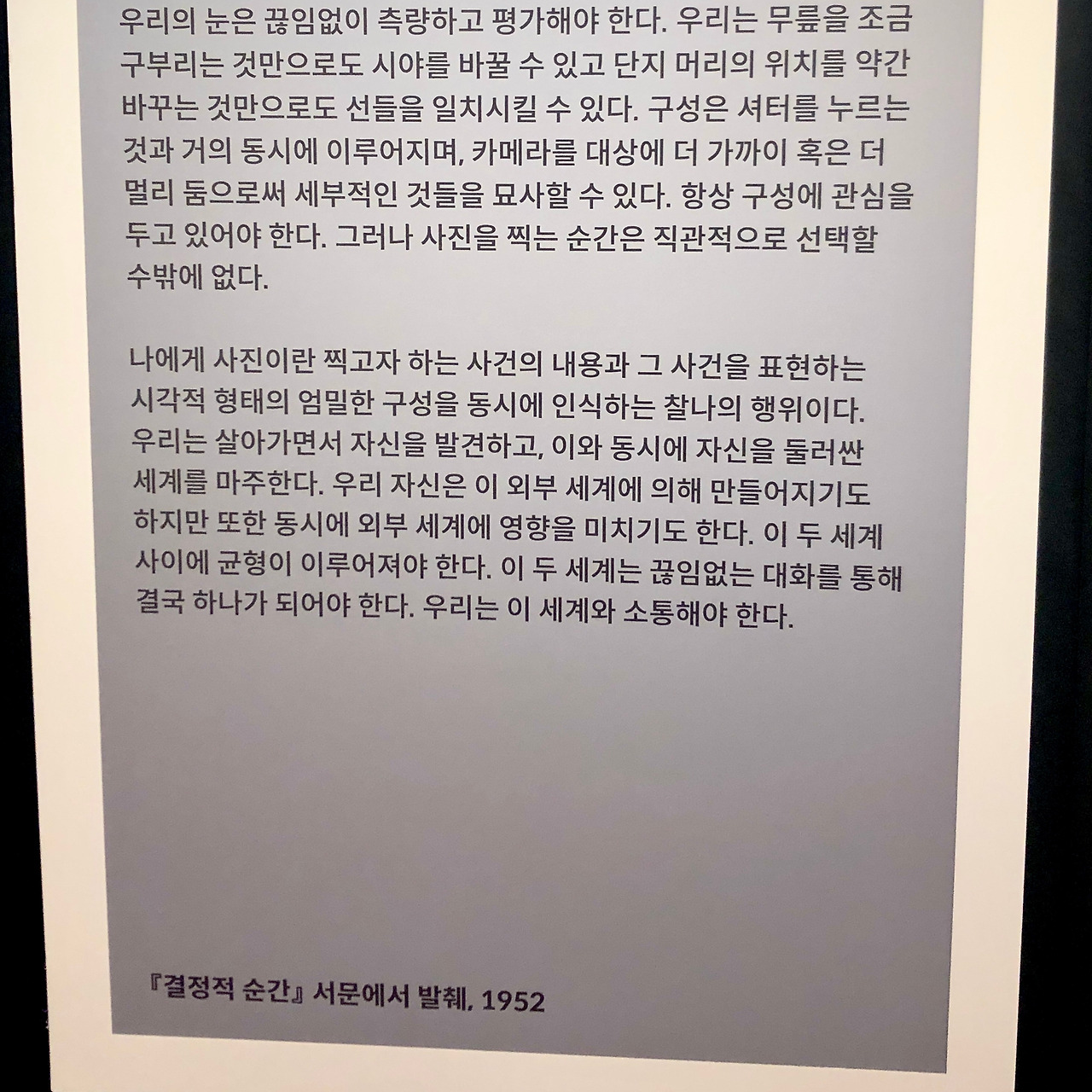 우리의 눈은 끊임없이 측량하고 평가해야 한다. 우리는 무릎을 조금 구부리는 것만으로도 시야를 바꿀 수 있고 단지 머리의 위치를 약간 바꾸는 것만으로도 선들을 일치시킬 수 있다. 구성은 셔터를 누르는 것과 거의 동시에 이루어지며, 카메라를 대상에 더 가까이 혹은 더 멀리 둠으로써 세부적인 것들을 묘사할 수 있다. 항상 구성에 관심을 두고 있어야 한다. 그러나 사진을 찍는 순간은 직관적으로 선택할 수밖에 없다.

나에게 사진이란 찍고자 하는 사건의 내용과 그 사건을 표현하는 시각적 형태의 엄밀한 구성을 동시에 인식하는 찰나의 행위이다. 우리는 살아가면서 자신을 발견하고, 이와 동시에 자신을 둘러싼 세계를 마주한다. 우리 자신은 이 외부 세계에 의해 만들어지기도 하지만 또한 동시에 외부 세계에 영향을 미치기도 한다. 이 두 세계 사이에 균형이 이루어져야 한다. 이 두 세계는 끊임없는 대화를 통해 결국 하나가 되어야 한다. 우리는 이 세계와 소통해야 한다.

『결정적 순간』 서문에서 발췌, 1952